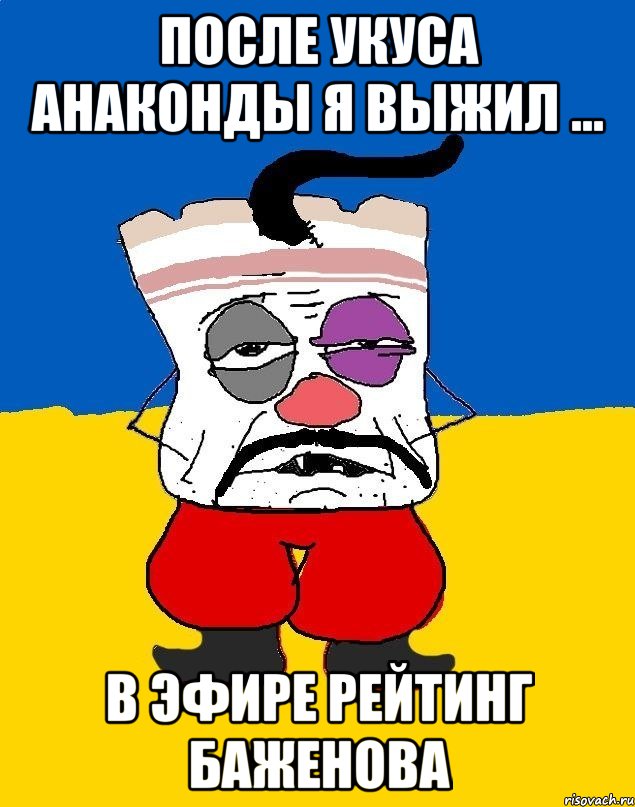 ПОСЛЕ УКУСА АНАКОНДЫ Я ВЫЖИЛ ...

В ЭФИРЕ РЕЙТИНГ БАЖЕНОВА

risovach.ru